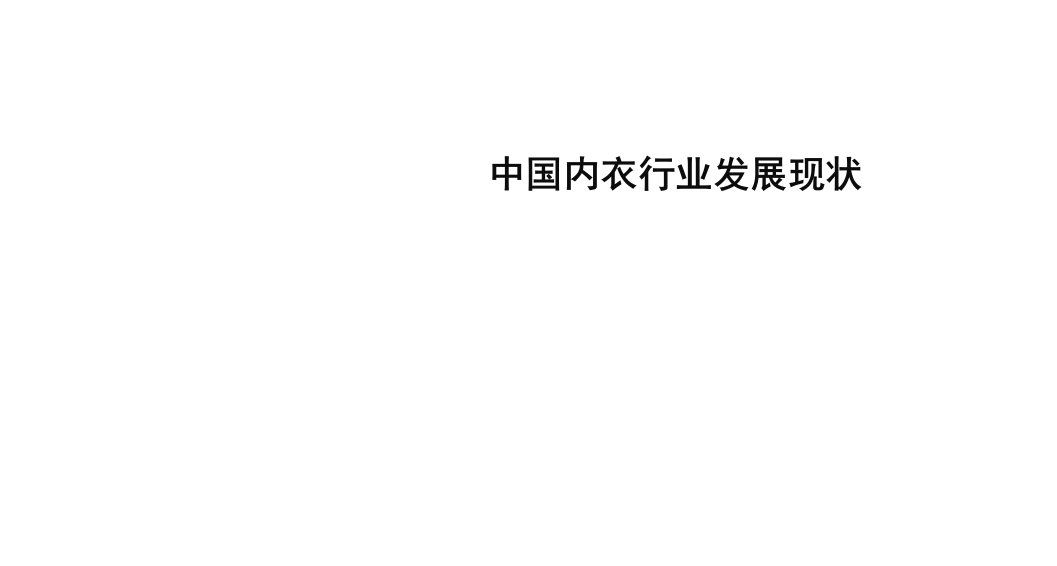 中国内衣行业发展现状